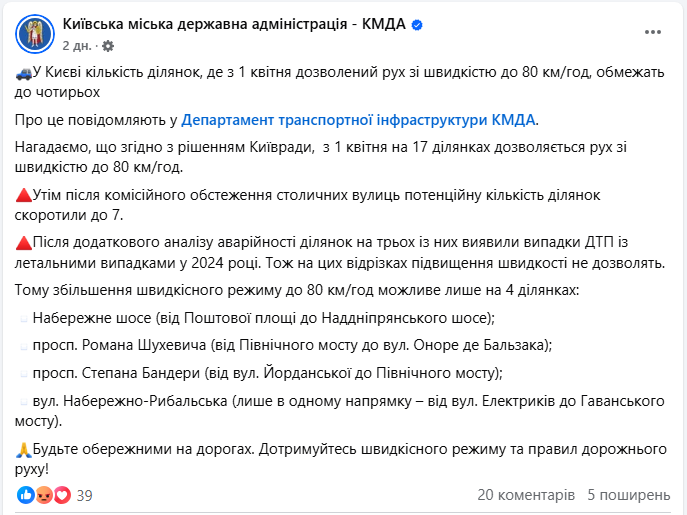 Київська міська державна адміністрація - КМДА
2 дн. ·

У Києві кількість ділянок, де з 1 квітня дозволений рух зі швидкістю до 80 км/год, обмежать до чотирьох

Про це повідомляють у Департамент транспортної інфраструктури КМДА.

Нагадаємо, що згідно з рішенням Київради, з 1 квітня на 17 ділянках дозволяється рух зі швидкістю до 80 км/год.

Утім після комісійного обстеження столичних вулиць потенційну кількість ділянок скоротили до 7.

Після додаткового аналізу аварійності ділянок на трьох із них виявили випадки ДТП із летальними випадками у 2024 році. Тож на цих відрізках підвищення швидкості не дозволять.

Тому збільшення швидкісного режиму до 80 км/год можливе лише на 4 ділянках:

Набережне шосе (від Поштової площі до Наддніпрянського шосе);

просп. Романа Шухевича (від Північного мосту до вул. Оноре де Бальзака);

просп. Степана Бандери (від вул. Йорданської до Північного мосту);

вул. Набережно-Рибальська (лише в одному напрямку – від вул. Електриків до Гаванського мосту).

Будьте обережними на дорогах. Дотримуйтесь швидкісного режиму та правил дорожнього руху!

39
20 коментарів 5 поширень